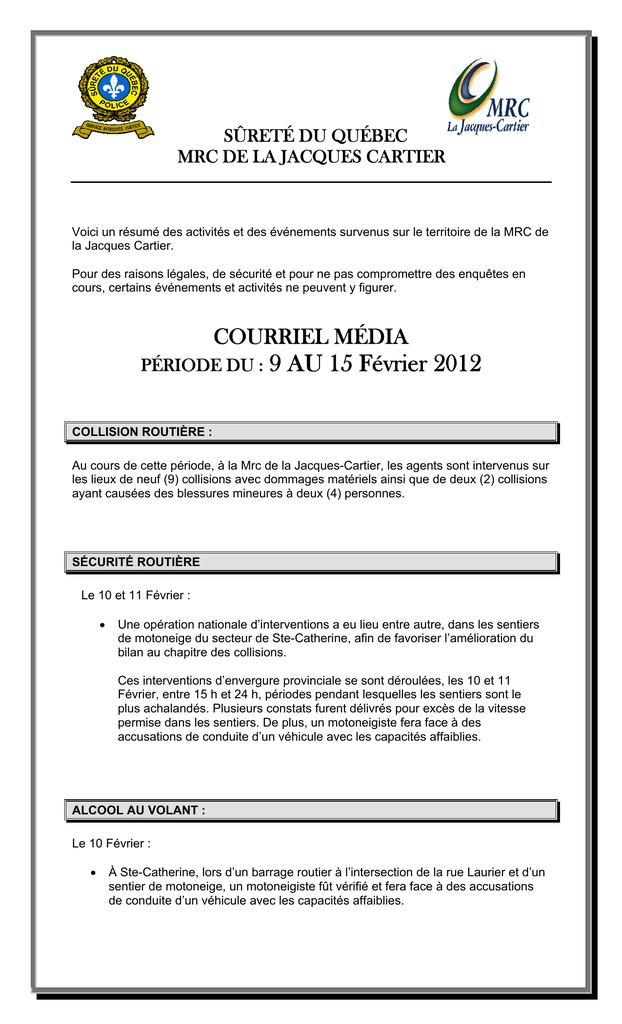 SÛRETÉ DU QUÉBEC POLICE
SERVICE INTÉGRITÉ JUSTICE

MRC
La Jacques-Cartier

SÛRETÉ DU QUÉBEC
MRC DE LA JACQUES CARTIER

Voici un résumé des activités et des événements survenus sur le territoire de la MRC de la Jacques Cartier.

Pour des raisons légales, de sécurité et pour ne pas compromettre des enquêtes en cours, certains événements et activités ne peuvent y figurer.

COURRIEL MÉDIA
PÉRIODE DU : 9 AU 15 Février 2012

COLLISION ROUTIÈRE :

Au cours de cette période, à la Mrc de la Jacques-Cartier, les agents sont intervenus sur les lieux de neuf (9) collisions avec dommages matériels ainsi que de deux (2) collisions ayant causées des blessures mineures à deux (4) personnes.

SÉCURITÉ ROUTIÈRE

Le 10 et 11 Février :

• Une opération nationale d'interventions a eu lieu entre autre, dans les sentiers de motoneige du secteur de Ste-Catherine, afin de favoriser l'amélioration du bilan au chapitre des collisions.

Ces interventions d'envergure provinciale se sont déroulées, les 10 et 11 Février, entre 15 h et 24 h, périodes pendant lesquelles les sentiers sont le plus achalandés. Plusieurs constats furent délivrés pour excès de la vitesse permise dans les sentiers. De plus, un motoneigiste fera face à des accusations de conduite d'un véhicule avec les capacités affaiblies.

ALCOOL AU VOLANT :

Le 10 Février :

• À Ste-Catherine, lors d'un barrage routier à l'intersection de la rue Laurier et d'un sentier de motoneige, un motoneigiste fût vérifié et fera face à des accusations de conduite d'un véhicule avec les capacités affaiblies.